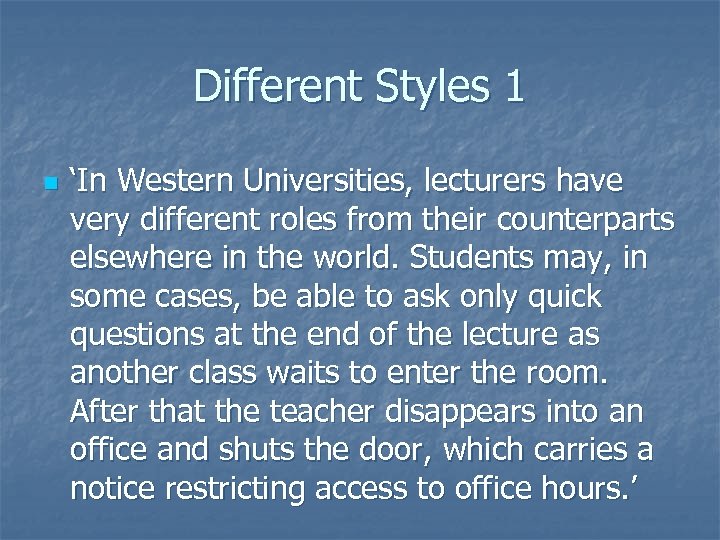 Different Styles 1

‘In Western Universities, lecturers have very different roles from their counterparts elsewhere in the world. Students may, in some cases, be able to ask only quick questions at the end of the lecture as another class waits to enter the room. After that the teacher disappears into an office and shuts the door, which carries a notice restricting access to office hours.’